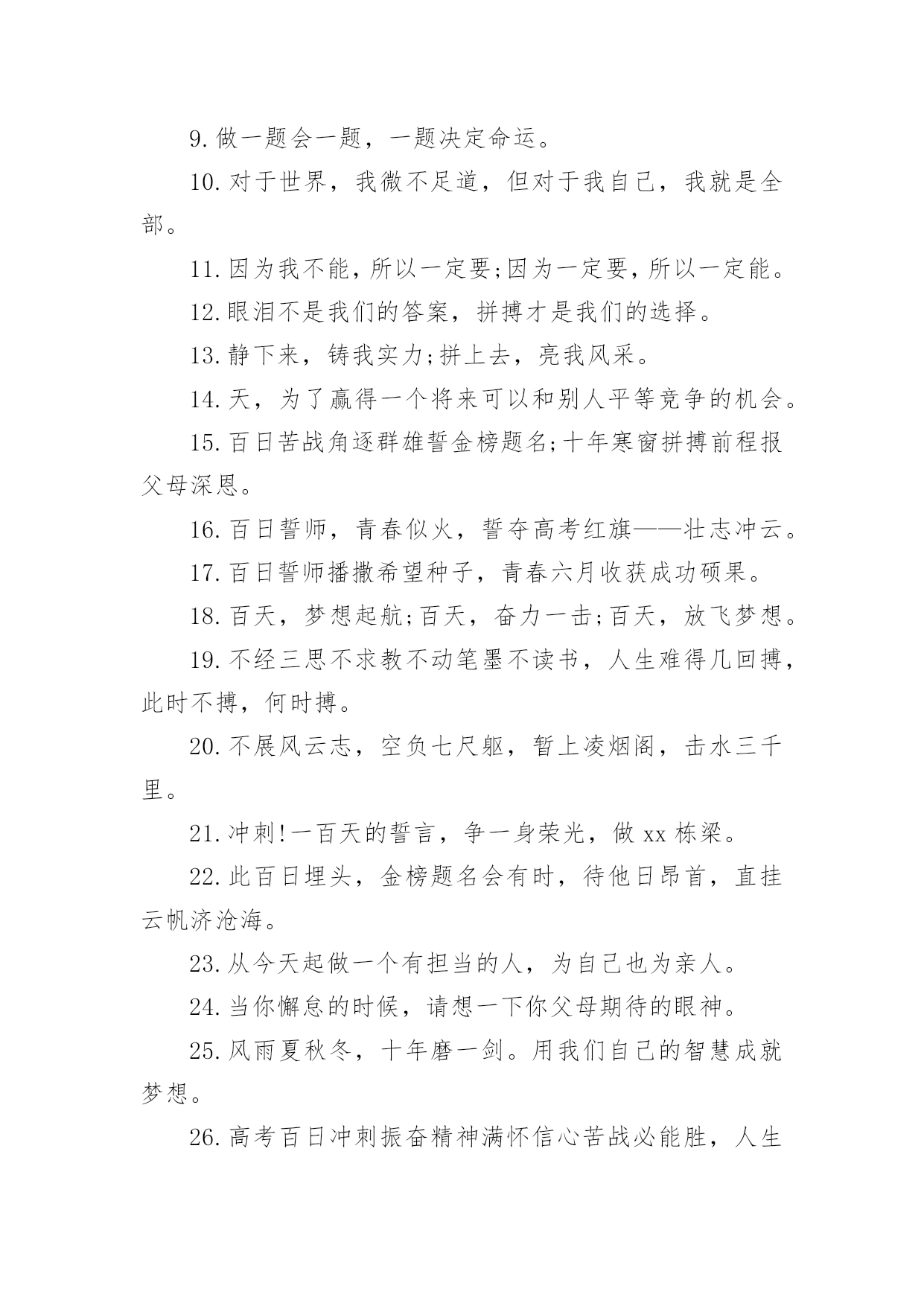 9.做一题会一题，一题决定命运。

10.对于世界，我微不足道，但对于我自己，我就是全部。

11.因为我不能，所以一定要;因为一定要，所以一定能。

12.眼泪不是我们的答案，拼搏才是我们的选择。

13.静下来，铸我实力;拼上去，亮我风采。

14.天，为了赢得一个将来可以和别人平等竞争的机会。

15.百日苦战角逐群雄誓金榜题名;十年寒窗拼搏前程报父母深恩。

16.百日誓师，青春似火，誓夺高考红旗——壮志冲云。

17.百日誓师播撒希望种子，青春六月收获成功硕果。

18.百天，梦想起航;百天，奋力一击;百天，放飞梦想。

19.不经三思不求教不动笔墨不读书，人生难得几回搏，此时不搏，何时搏。

20.不展风云志，空负七尺躯，暂上凌烟阁，击水三千里。

21.冲刺!一百天的誓言，争一身荣光，做 xx 栋梁。

22.此百日埋头，金榜题名会有时，待他日昂首，直挂云帆济沧海。

23.从今天起做一个有担当的人，为自己也为亲人。

24.当你懈怠的时候，请想一下你父母期待的眼神。

25.风雨夏秋冬，十年磨一剑。用我们自己的智慧成就梦想。

26.高考百日冲刺振奋精神满怀信心苦战必能胜，人生